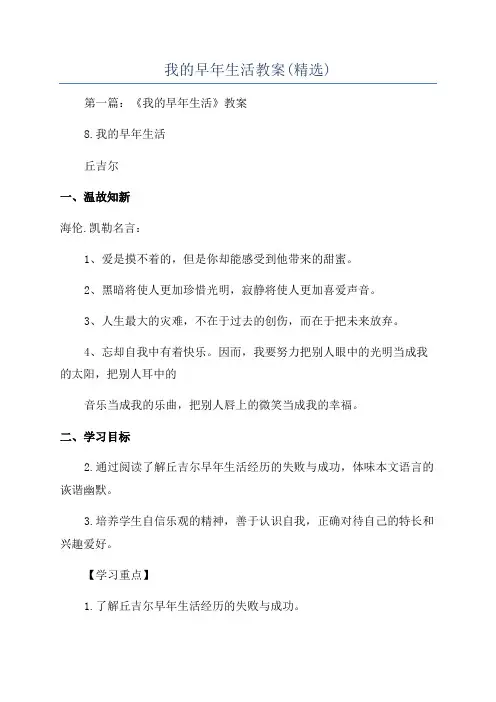 我的早年生活教案(精选)

第一篇：《我的早年生活》教案

8.我的早年生活

丘吉尔

一、温故知新

海伦.凯勒名言：

1、爱是摸不着的，但是你却能感受到他带来的甜蜜。

2、黑暗将使人更加珍惜光明，寂静将使人更加喜爱声音。

3、人生最大的灾难，不在于过去的创伤，而在于把未来放弃。

4、忘却自我中有着快乐。因而，我要努力把别人眼中的光明当成我的太阳，把别人耳中的

音乐当成我的乐曲，把别人唇上的微笑当成我的幸福。

二、学习目标

2.通过阅读了解丘吉尔早年生活经历的失败与成功，体味本文语言的诙谐幽默。

3.培养学生自信乐观的精神，善于认识自我，正确对待自己的特长和兴趣爱好。

【学习重点】

1.了解丘吉尔早年生活经历的失败与成功。